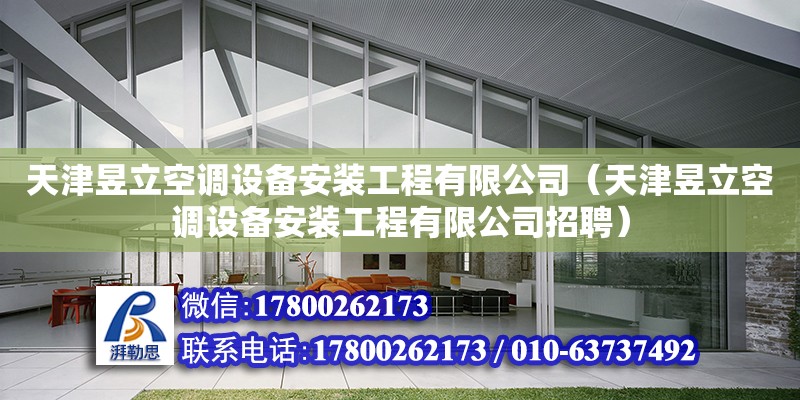 天津昱立空调设备安装工程有限公司（天津昱立空调设备安装工程有限公司招聘）

湃勒思

微信:17800262173

联系电话:17800262173 / 010-63737492